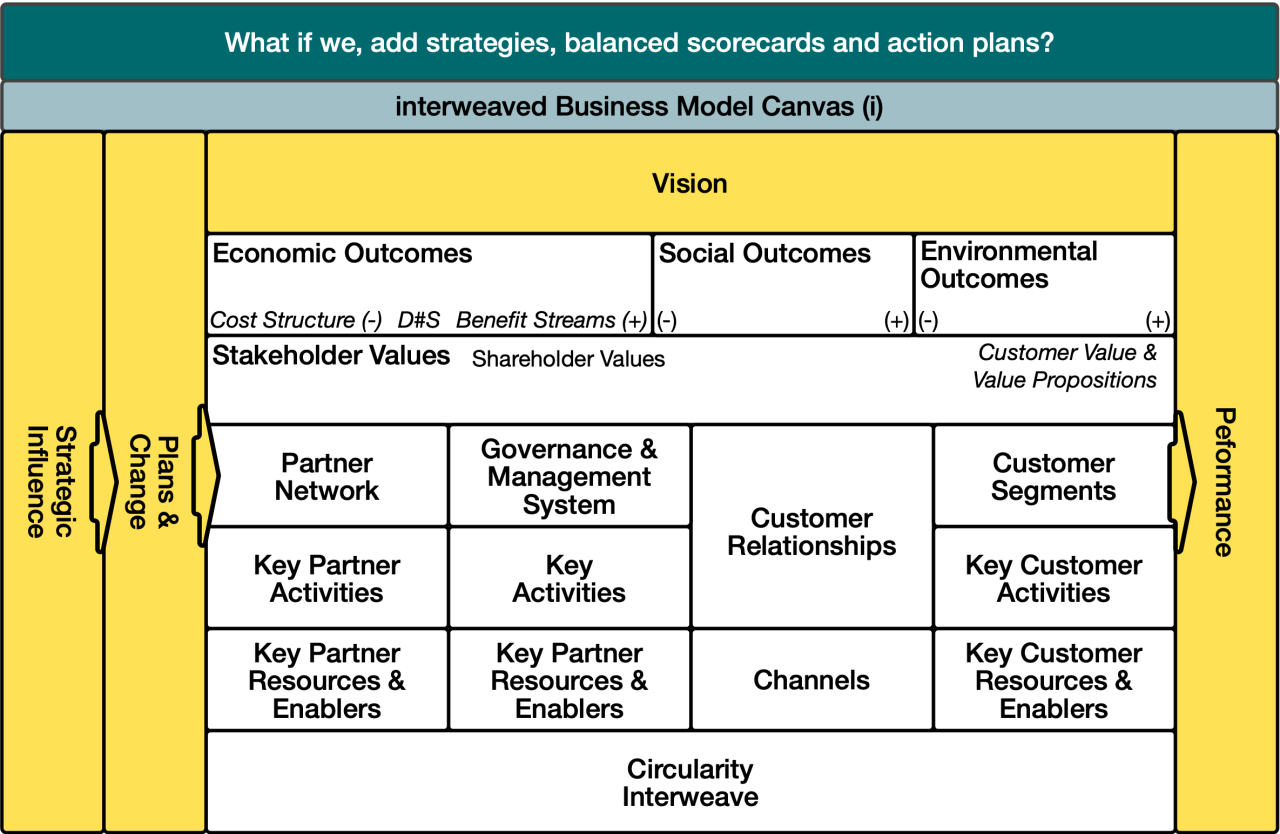 What if we, add strategies, balanced scorecards and action plans?

interweaved Business Model Canvas (i)

Strategic Influence

Plans & Change

Vision

Economic Outcomes

Cost Structure (-) D#S Benefit Streams (+)

Social Outcomes

(-) (+)

Environmental Outcomes

(-) (+)

Stakeholder Values

Shareholder Values

Customer Value & Value Propositions

Partner Network

Governance & Management System

Customer Relationships

Customer Segments

Key Partner Activities

Key Activities

Key Customer Activities

Key Partner Resources & Enablers

Key Partner Resources & Enablers

Channels

Key Customer Resources & Enablers

Circularity Interweave

Peformance